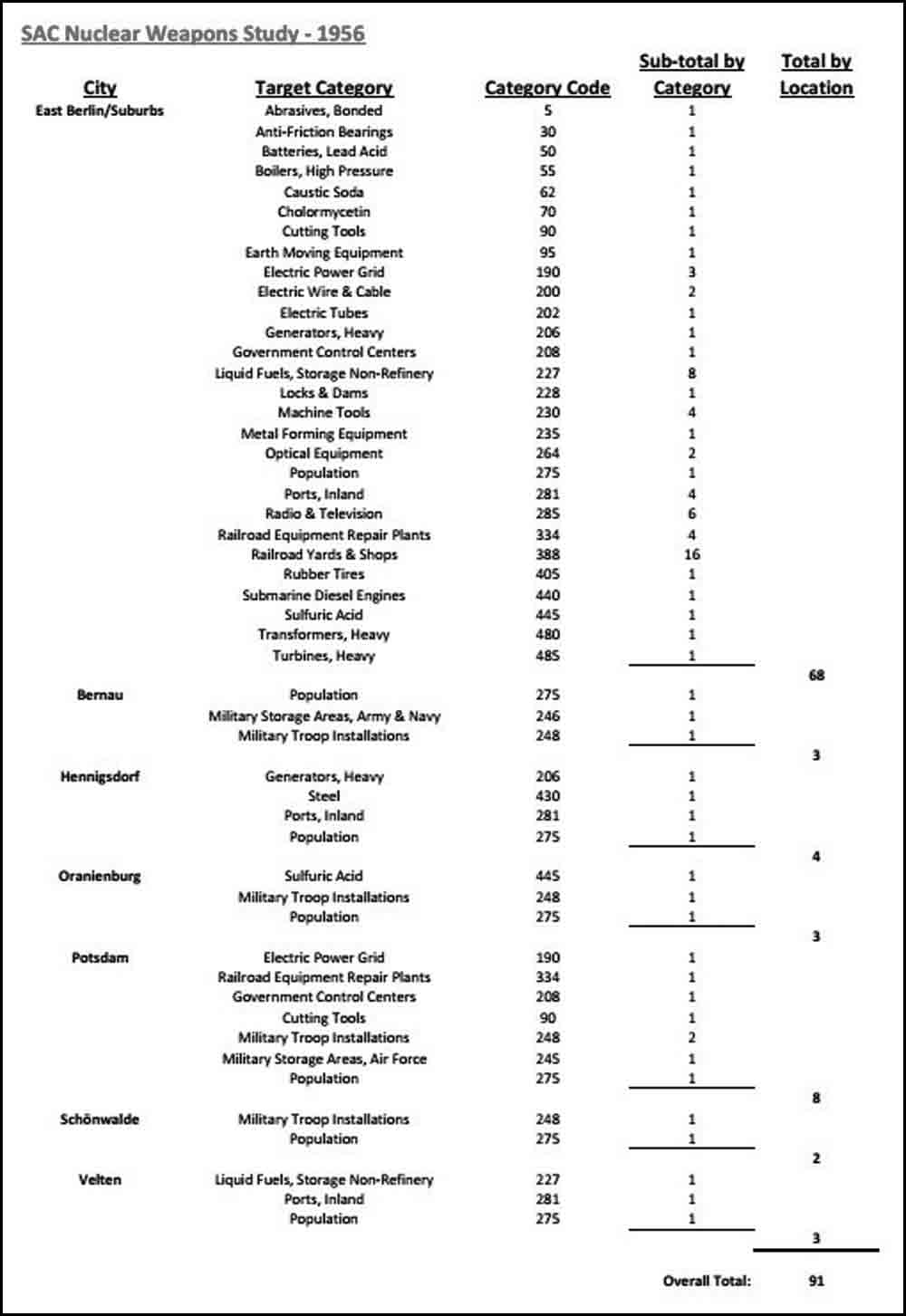 SAC Nuclear Weapons Study - 1956

| City | Target Category | Category Code | Sub-total by Category | Total by Location |
|---|---|---|---|---|
| East Berlin/Suburbs | Abrasives, Bonded | 5 | 1 | |
| | Anti-Friction Bearings | 30 | 1 | |
| | Batteries, Lead Acid | 50 | 1 | |
| | Boilers, High Pressure | 55 | 1 | |
| | Caustic Soda | 62 | 1 | |
| | Cholormycetin | 70 | 1 | |
| | Cutting Tools | 90 | 1 | |
| | Earth Moving Equipment | 95 | 1 | |
| | Electric Power Grid | 190 | 3 | |
| | Electric Wire & Cable | 200 | 2 | |
| | Electric Tubes | 202 | 1 | |
| | Generators, Heavy | 206 | 1 | |
| | Government Control Centers | 208 | 1 | |
| | Liquid Fuels, Storage Non-Refinery | 227 | 8 | |
| | Locks & Dams | 228 | 1 | |
| | Machine Tools | 230 | 4 | |
| | Metal Forming Equipment | 235 | 1 | |
| | Optical Equipment | 264 | 2 | |
| | Population | 275 | 1 | |
| | Ports, Inland | 281 | 4 | |
| | Radio & Television | 285 | 6 | |
| | Railroad Equipment Repair Plants | 334 | 4 | |
| | Railroad Yards & Shops | 388 | 16 | |
| | Rubber Tires | 405 | 1 | |
| | Submarine Diesel Engines | 440 | 1 | |
| | Sulfuric Acid | 445 | 1 | |
| | Transformers, Heavy | 480 | 1 | |
| | Turbines, Heavy | 485 | 1 | |
| | | | | 68 |
| Bernau | Population | 275 | 1 | |
| | Military Storage Areas, Army & Navy | 246 | 1 | |
| | Military Troop Installations | 248 | 1 | |
| | | | | 3 |
| Hennigsdorf | Generators, Heavy | 206 | 1 | |
| | Steel | 430 | 1 | |
| | Ports, Inland | 281 | 1 | |
| | Population | 275 | 1 | |
| | | | | 4 |
| Oranienburg | Sulfuric Acid | 445 | 1 | |
| | Military Troop Installations | 248 | 1 | |
| | Population | 275 | 1 | |
| | | | | 3 |
| Potsdam | Electric Power Grid | 190 | 1 | |
| | Railroad Equipment Repair Plants | 334 | 1 | |
| | Government Control Centers | 208 | 1 | |
| | Cutting Tools | 90 | 1 | |
| | Military Troop Installations | 248 | 2 | |
| | Military Storage Areas, Air Force | 245 | 1 | |
| | Population | 275 | 1 | |
| | | | | 8 |
| Schönwalde | Military Troop Installations | 248 | 1 | |
| | Population | 275 | 1 | |
| | | | | 2 |
| Velten | Liquid Fuels, Storage Non-Refinery | 227 | 1 | |
| | Ports, Inland | 281 | 1 | |
| | Population | 275 | 1 | |
| | | | | 3 |
| | | | Overall Total: | 91 |